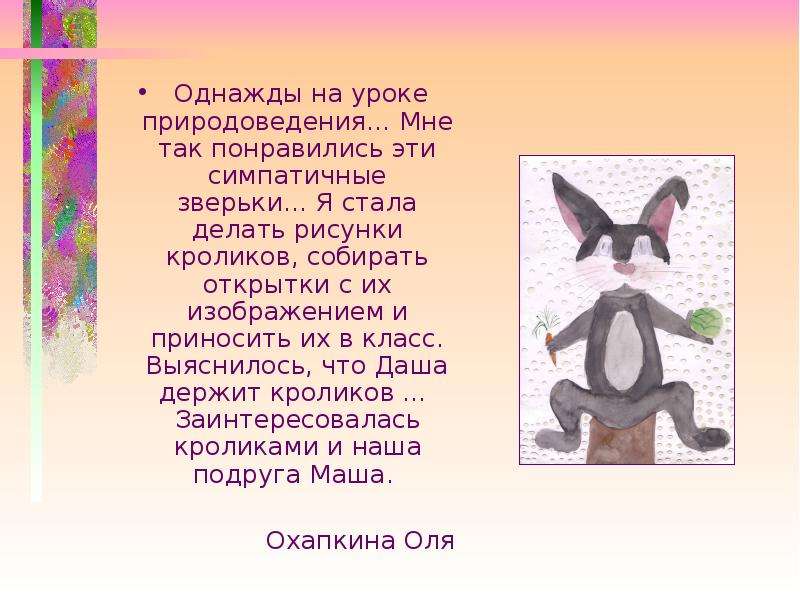 • Однажды на уроке природоведения… Мне так понравились эти симпатичные зверьки… Я стала делать рисунки кроликов, собирать открытки с их изображением и приносить их в класс. Выяснилось, что Даша держит кроликов … Заинтересовалась кроликами и наша подруга Маша.

Охапкина Оля